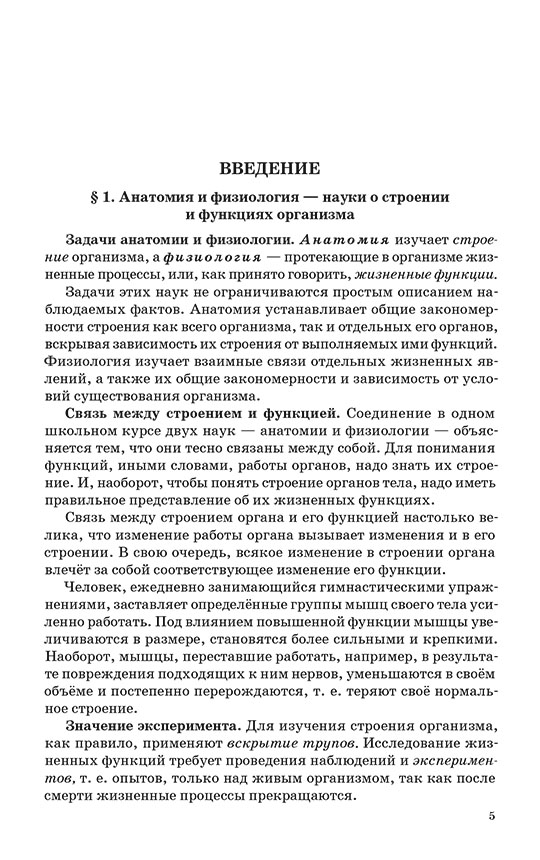 ВВЕДЕНИЕ

§ 1. Анатомия и физиология — науки о строении и функциях организма

Задачи анатомии и физиологии. Анатомия изучает строение организма, а физиология — протекающие в организме жизненные процессы, или, как принято говорить, жизненные функции.

Задачи этих наук не ограничиваются простым описанием наблюдаемых фактов. Анатомия устанавливает общие закономерности строения как всего организма, так и отдельных его органов, вскрывая зависимость их строения от выполняемых ими функций. Физиология изучает взаимные связи отдельных жизненных явлений, а также их общие закономерности и зависимость от условий существования организма.

Связь между строением и функцией. Соединение в одном школьном курсе двух наук — анатомии и физиологии — объясняется тем, что они тесно связаны между собой. Для понимания функций, иными словами, работы органов, надо знать их строение. И, наоборот, чтобы понять строение органов тела, надо иметь правильное представление об их жизненных функциях.

Связь между строением органа и его функцией настолько велика, что изменение работы органа вызывает изменения и в его строении. В свою очередь, всякое изменение в строении органа влечёт за собой соответствующее изменение его функции.

Человек, ежедневно занимающийся гимнастическими упражнениями, заставляет определённые группы мышц своего тела усиленно работать. Под влиянием повышенной функции мышцы увеличиваются в размере, становятся более сильными и крепкими. Наоборот, мышцы, переставшие работать, например, в результате повреждения подходящих к ним нервов, уменьшаются в своём объёме и постепенно перерождаются, т. е. теряют своё нормальное строение.

Значение эксперимента. Для изучения строения организма, как правило, применяют вскрытие трупов. Исследование жизненных функций требует проведения наблюдений и экспериментов, т. е. опытов, только над живым организмом, так как после смерти жизненные процессы прекращаются.

5